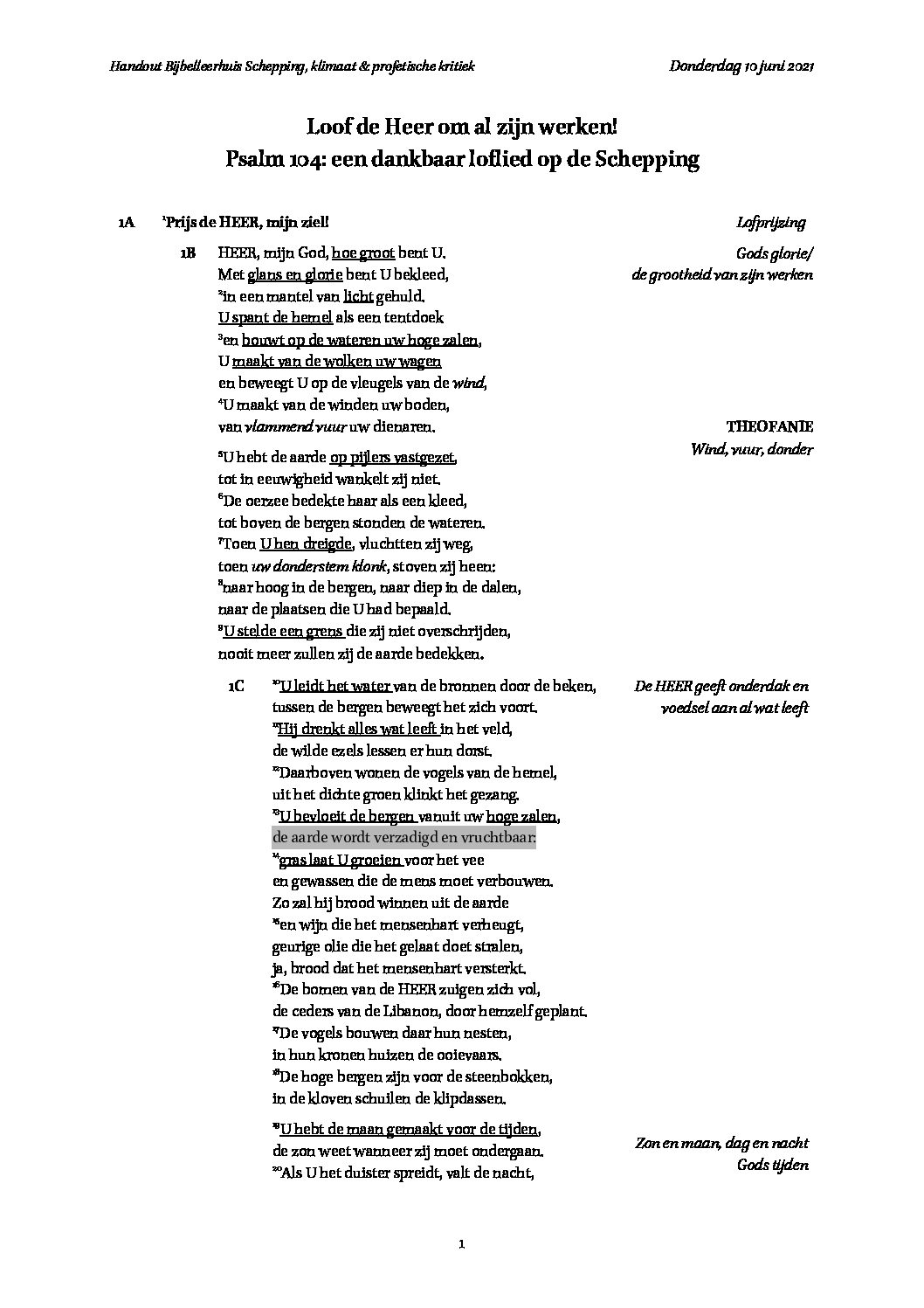 Handout Bijbelleerhuis Schepping, klimaat & profetische kritiek

Donderdag 10 juni 2021

Loof de Heer om al zijn werken!
Psalm 104: een dankbaar loflied op de Schepping

1A $^1$Prijs de HEER, mijn ziel!

Lofprijzing

1B HEER, mijn God, hoe groot bent U.
Met glans en glorie bent U bekleed,
$^2$in een mantel van licht gehuld.
U spant de hemel als een tentdoek
$^3$en bouwt op de wateren uw hoge zalen,
U maakt van de wolken uw wagen
en beweegt U op de vleugels van de wind,
$^4$U maakt van de winden uw boden,
van vlammend vuur uw dienaren.

Gods glorie/
de grootheid van zijn werken

THEOFANIE
Wind, vuur, donder

$^5$U hebt de aarde op pijlers vastgezet,
tot in eeuwigheid wankelt zij niet.
$^6$De oerzee bedekte haar als een kleed,
tot boven de bergen stonden de wateren.
$^7$Toen U hen dreigde, vluchtten zij weg,
toen uw donderstem klonk, stoven zij heen:
$^8$naar hoog in de bergen, naar diep in de dalen,
naar de plaatsen die U had bepaald.
$^9$U stelde een grens die zij niet overschrijden,
nooit meer zullen zij de aarde bedekken.

1C $^{10}$U leidt het water van de bronnen door de beken,
tussen de bergen beweegt het zich voort.
$^{11}$Hij drenkt alles wat leeft in het veld,
de wilde ezels lessen er hun dorst.
$^{12}$Daarboven wonen de vogels van de hemel,
uit het dichte groen klinkt het gezang.
$^{13}$U bevloeit de bergen vanuit uw hoge zalen,
de aarde wordt verzadigd en vruchtbaar:
$^{14}$gras laat U groeien voor het vee
en gewassen die de mens moet verbouwen.
Zo zal hij brood winnen uit de aarde
$^{15}$en wijn die het mensenhart verheugt,
geurige olie die het gelaat doet stralen,
ja, brood dat het mensenhart versterkt.
$^{16}$De bomen van de HEER zuigen zich vol,
de ceders van de Libanon, door hemzelf geplant.
$^{17}$De vogels bouwen daar hun nesten,
in hun kronen huizen de ooievaars.
$^{18}$De hoge bergen zijn voor de steenbokken,
in de kloven schuilen de klipdassen.

De HEER geeft onderdak en
voedsel aan al wat leeft

$^{19}$U hebt de maan gemaakt voor de tijden,
de zon weet wanneer zij moet ondergaan.
$^{20}$Als U het duister spreidt, valt de nacht,

Zon en maan, dag en nacht
Gods tijden

1